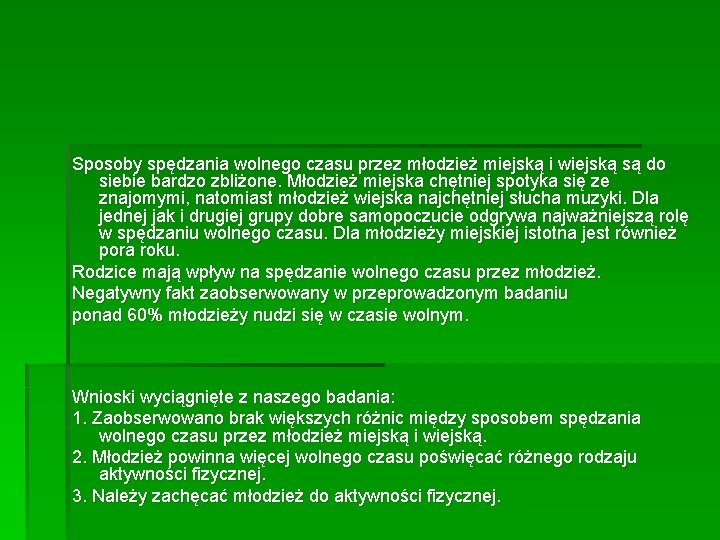 Sposoby spędzania wolnego czasu przez młodzież miejską i wiejską są do siebie bardzo zbliżone. Młodzież miejska chętniej spotyka się ze znajomymi, natomiast młodzież wiejska najchętniej słucha muzyki. Dla jednej jak i drugiej grupy dobre samopoczucie odgrywa najważniejszą rolę w spędzaniu wolnego czasu. Dla młodzieży miejskiej istotna jest również pora roku.

Rodzice mają wpływ na spędzanie wolnego czasu przez młodzież.

Negatywny fakt zaobserwowany w przeprowadzonym badaniu ponad 60% młodzieży nudzi się w czasie wolnym.

Wnioski wyciągnięte z naszego badania:

1. Zaobserwowano brak większych różnic między sposobem spędzania wolnego czasu przez młodzież miejską i wiejską.

2. Młodzież powinna więcej wolnego czasu poświęcać różnego rodzaju aktywności fizycznej.

3. Należy zachęcać młodzież do aktywności fizycznej.